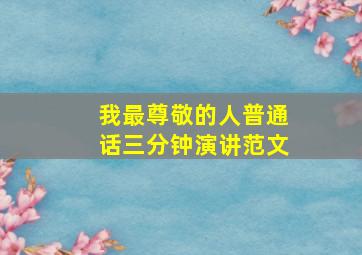 我最尊敬的人普通话三分钟演讲范文